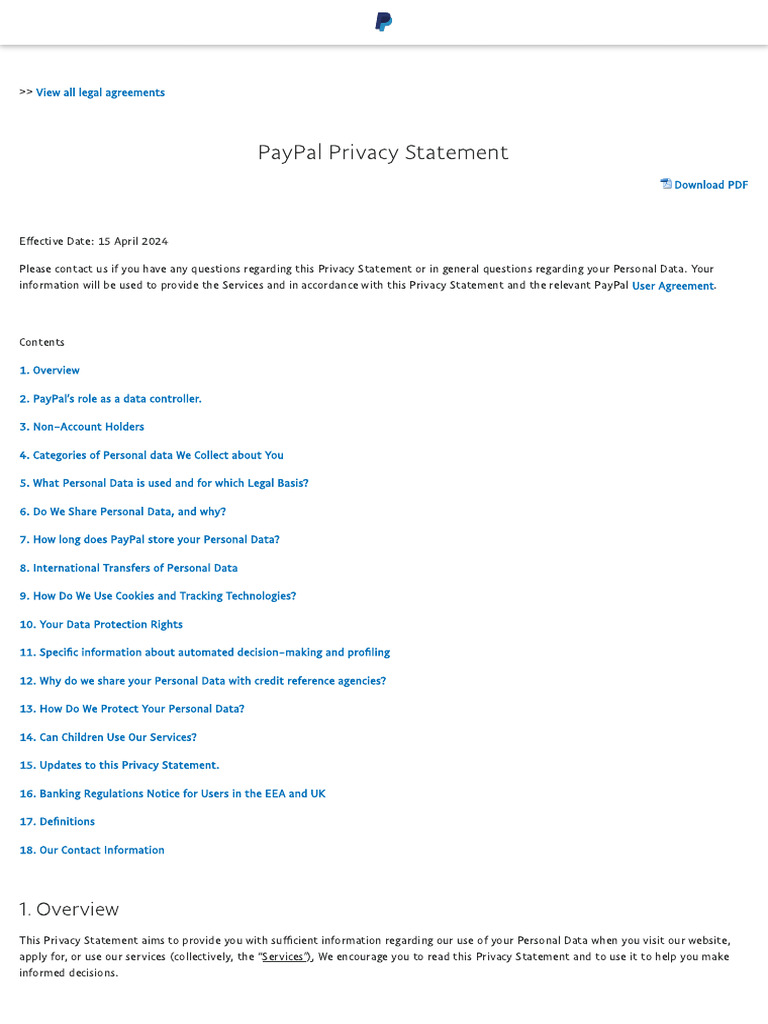 >> View all legal agreements

PayPal Privacy Statement

Download PDF

Effective Date: 15 April 2024

Please contact us if you have any questions regarding this Privacy Statement or in general questions regarding your Personal Data. Your information will be used to provide the Services and in accordance with this Privacy Statement and the relevant PayPal User Agreement.

Contents

1. Overview

2. PayPal's role as a data controller.

3. Non-Account Holders

4. Categories of Personal data We Collect about You

5. What Personal Data is used and for which Legal Basis?

6. Do We Share Personal Data, and why?

7. How long does PayPal store your Personal Data?

8. International Transfers of Personal Data

9. How Do We Use Cookies and Tracking Technologies?

10. Your Data Protection Rights

11. Specific information about automated decision-making and profiling

12. Why do we share your Personal Data with credit reference agencies?

13. How Do We Protect Your Personal Data?

14. Can Children Use Our Services?

15. Updates to this Privacy Statement.

16. Banking Regulations Notice for Users in the EEA and UK

17. Definitions

18. Our Contact Information

1. Overview

This Privacy Statement aims to provide you with sufficient information regarding our use of your Personal Data when you visit our website, apply for, or use our services (collectively, the "Services"). We encourage you to read this Privacy Statement and to use it to help you make informed decisions.